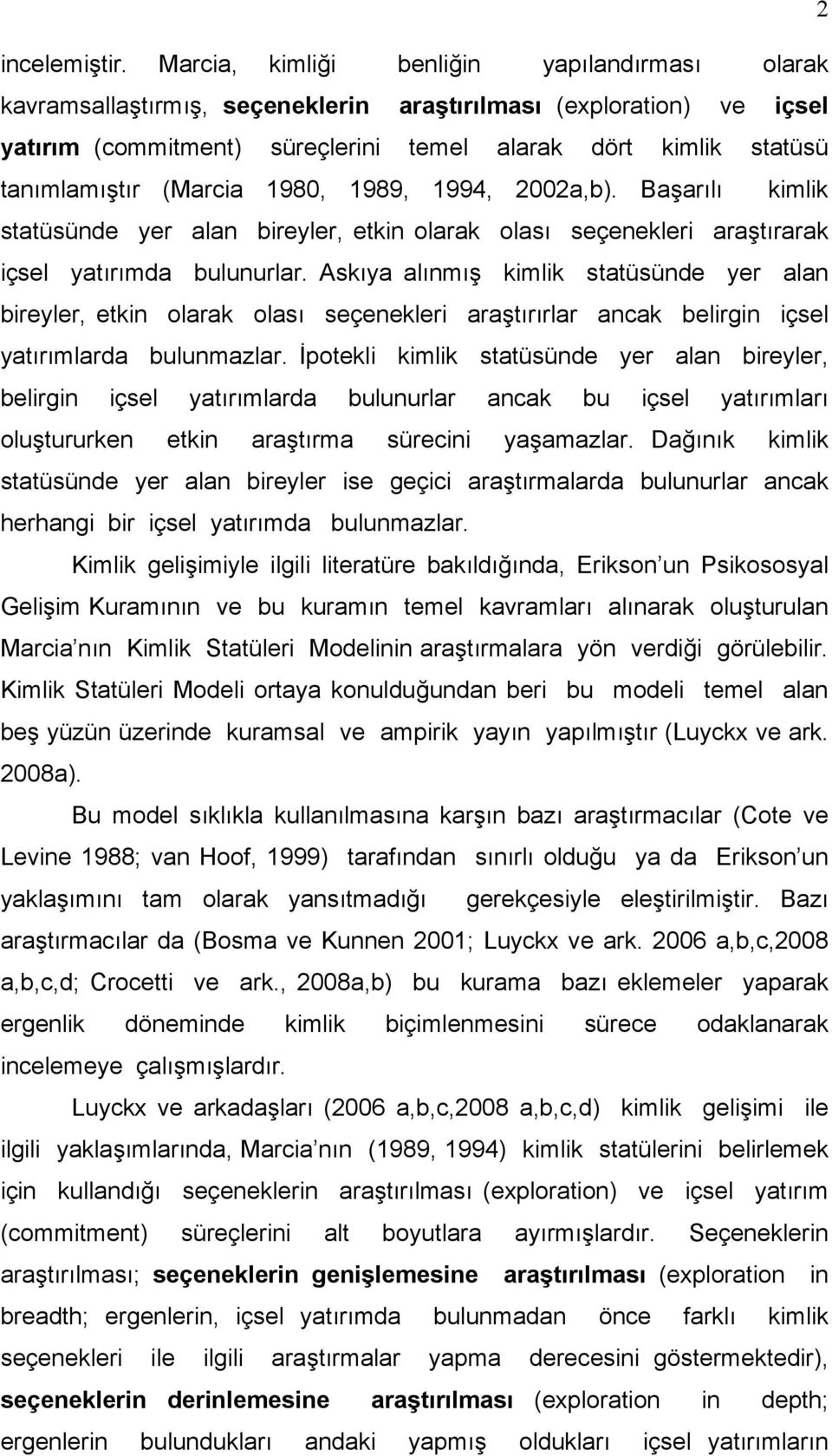 2

incelemiştir. Marcia, kimliği benliğin yapılandırması olarak kavramsallaştırmış, seçeneklerin araştırılması (exploration) ve içsel yatırım (commitment) süreçlerini temel alarak dört kimlik statüsü tanımlamıştır (Marcia 1980, 1989, 1994, 2002a,b). Başarılı kimlik statüsünde yer alan bireyler, etkin olarak olası seçenekleri araştırarak içsel yatırımda bulunurlar. Askıya alınmış kimlik statüsünde yer alan bireyler, etkin olarak olası seçenekleri araştırırlar ancak belirgin içsel yatırımlarda bulunmazlar. İpotekli kimlik statüsünde yer alan bireyler, belirgin içsel yatırımlarda bulunurlar ancak bu içsel yatırımları oluştururken etkin araştırma sürecini yaşamazlar. Dağınık kimlik statüsünde yer alan bireyler ise geçici araştırmalarda bulunurlar ancak herhangi bir içsel yatırımda bulunmazlar.

Kimlik gelişimiyle ilgili literatüre bakıldığında, Erikson un Psikososyal Gelişim Kuramının ve bu kuramın temel kavramları alınarak oluşturulan Marcia nın Kimlik Statüleri Modelinin araştırmalara yön verdiği görülebilir. Kimlik Statüleri Modeli ortaya konulduğundan beri bu modeli temel alan beş yüzün üzerinde kuramsal ve ampirik yayın yapılmıştır (Luyckx ve ark. 2008a).

Bu model sıklıkla kullanılmasına karşın bazı araştırmacılar (Cote ve Levine 1988; van Hoof, 1999) tarafından sınırlı olduğu ya da Erikson un yaklaşımını tam olarak yansıtmadığı gerekçesiyle eleştirilmiştir. Bazı araştırmacılar da (Bosma ve Kunnen 2001; Luyckx ve ark. 2006 a,b,c,2008 a,b,c,d; Crocetti ve ark., 2008a,b) bu kurama bazı eklemeler yaparak ergenlik döneminde kimlik biçimlenmesini sürece odaklanarak incelemeye çalışmışlardır.

Luyckx ve arkadaşları (2006 a,b,c,2008 a,b,c,d) kimlik gelişimi ile ilgili yaklaşımlarında, Marcia nın (1989, 1994) kimlik statülerini belirlemek için kullandığı seçeneklerin araştırılması (exploration) ve içsel yatırım (commitment) süreçlerini alt boyutlara ayırmışlardır. Seçeneklerin araştırılması; seçeneklerin genişlemesine araştırılması (exploration in breadth; ergenlerin, içsel yatırımda bulunmadan önce farklı kimlik seçenekleri ile ilgili araştırmalar yapma derecesini göstermektedir), seçeneklerin derinlemesine araştırılması (exploration in depth; ergenlerin bulundukları andaki yapmış oldukları içsel yatırımların